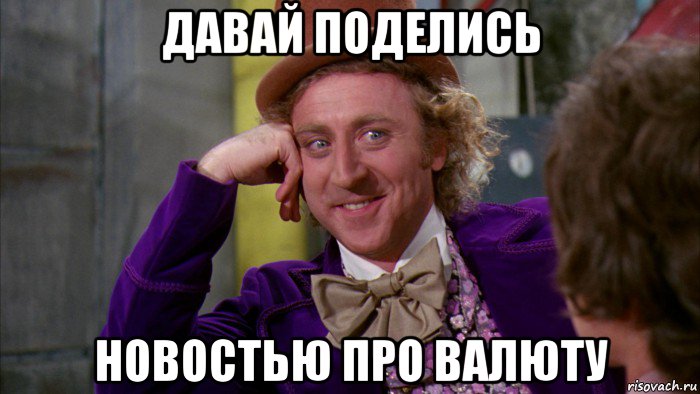 ДАВАЙ ПОДЕЛИСЬ

НОВОСТЬЮ ПРО ВАЛЮТУ

risovach.ru